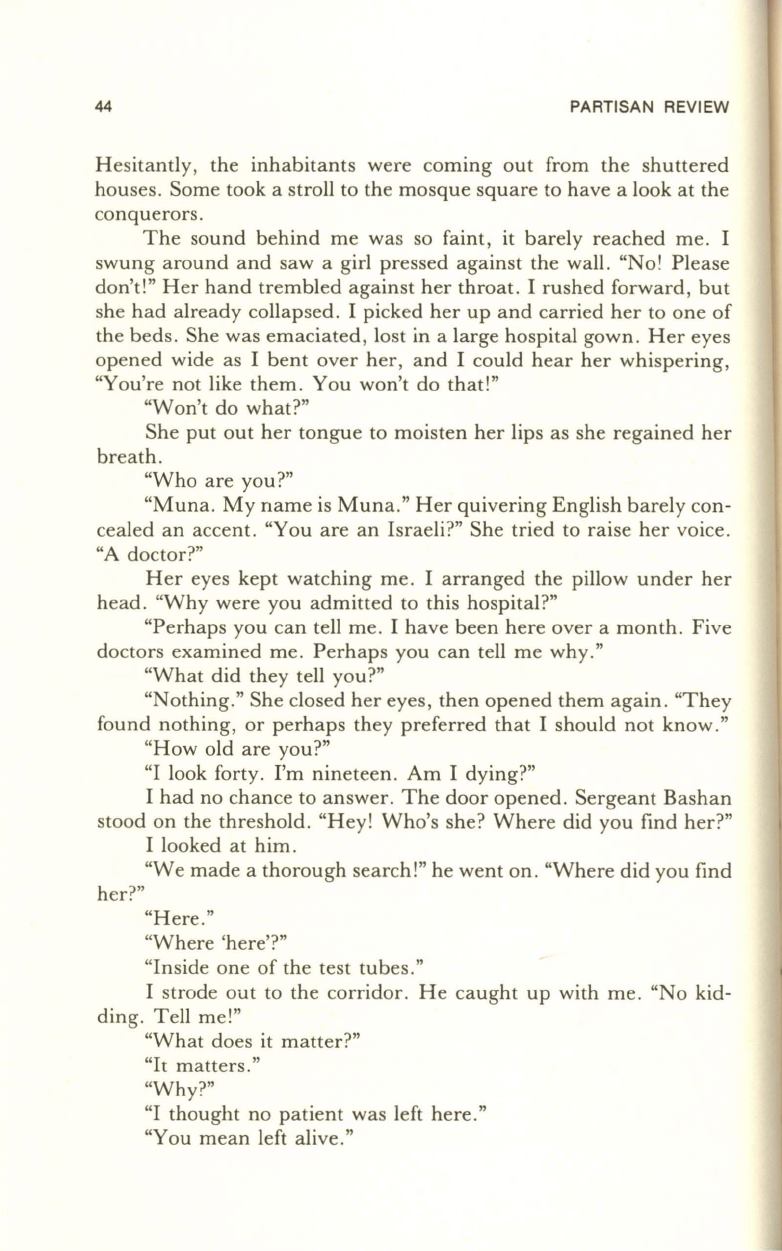 44 PARTISAN REVIEW

Hesitantly, the inhabitants were coming out from the shuttered houses. Some took a stroll to the mosque square to have a look at the conquerors.

The sound behind me was so faint, it barely reached me. I swung around and saw a girl pressed against the wall. "No! Please don't!" Her hand trembled against her throat. I rushed forward, but she had already collapsed. I picked her up and carried her to one of the beds. She was emaciated, lost in a large hospital gown. Her eyes opened wide as I bent over her, and I could hear her whispering, "You're not like them. You won't do that!"

"Won't do what?"

She put out her tongue to moisten her lips as she regained her breath.

"Who are you?"

"Muna. My name is Muna." Her quivering English barely concealed an accent. "You are an Israeli?" She tried to raise her voice. "A doctor?"

Her eyes kept watching me. I arranged the pillow under her head. "Why were you admitted to this hospital?"

"Perhaps you can tell me. I have been here over a month. Five doctors examined me. Perhaps you can tell me why."

"What did they tell you?"

"Nothing." She closed her eyes, then opened them again. "They found nothing, or perhaps they preferred that I should not know."

"How old are you?"

"I look forty. I'm nineteen. Am I dying?"

I had no chance to answer. The door opened. Sergeant Bashan stood on the threshold. "Hey! Who's she? Where did you find her?"

I looked at him.

"We made a thorough search!" he went on. "Where did you find her?"

"Here."

"Where 'here'?"

"Inside one of the test tubes."

I strode out to the corridor. He caught up with me. "No kidding. Tell me!"

"What does it matter?"

"It matters."

"Why?"

"I thought no patient was left here."

"You mean left alive."